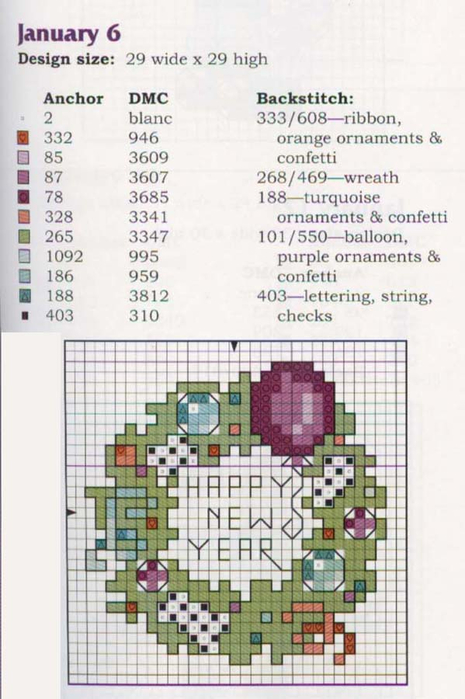 January 6
Design size: 29 wide x 29 high

| Anchor | DMC |
|---|---|
| 2 | blanc |
| 332 | 946 |
| 85 | 3609 |
| 87 | 3607 |
| 78 | 3685 |
| 328 | 3341 |
| 265 | 3347 |
| 1092 | 995 |
| 186 | 959 |
| 188 | 3812 |
| 403 | 310 |

Backstitch:
333/608—ribbon, orange ornaments & confetti
268/469—wreath
188—turquoise ornaments & confetti
101/550—balloon, purple ornaments & confetti
403—lettering, string, checks

HAPPY NEW YEAR